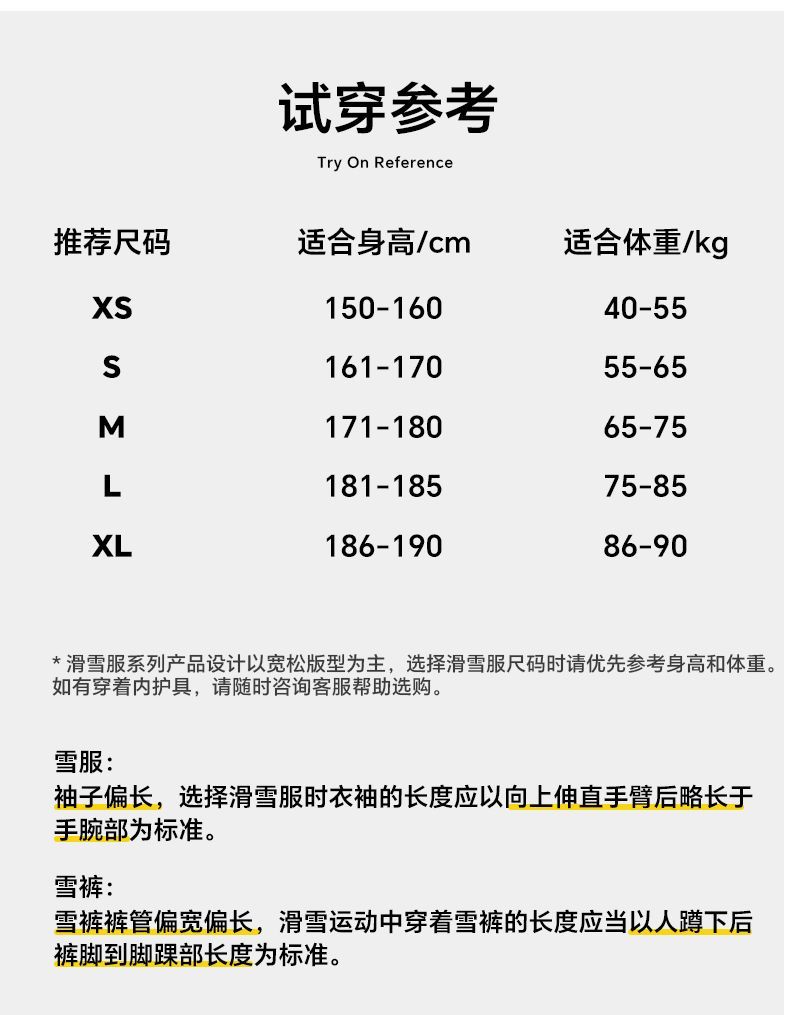 试穿参考

Try On Reference

| 推荐尺码 | 适合身高/cm | 适合体重/kg |
|---|---|---|
| XS | 150-160 | 40-55 |
| S | 161-170 | 55-65 |
| M | 171-180 | 65-75 |
| L | 181-185 | 75-85 |
| XL | 186-190 | 86-90 |

* 滑雪服系列产品设计以宽松版型为主，选择滑雪服尺码时请优先参考身高和体重。如有穿着内护具，请随时咨询客服帮助选购。

雪服：
袖子偏长，选择滑雪服时衣袖的长度应以向上伸直手臂后略长于手腕部为标准。

雪裤：
雪裤裤管偏宽偏长，滑雪运动中穿着雪裤的长度应当以人蹲下后裤脚到脚踝部长度为标准。